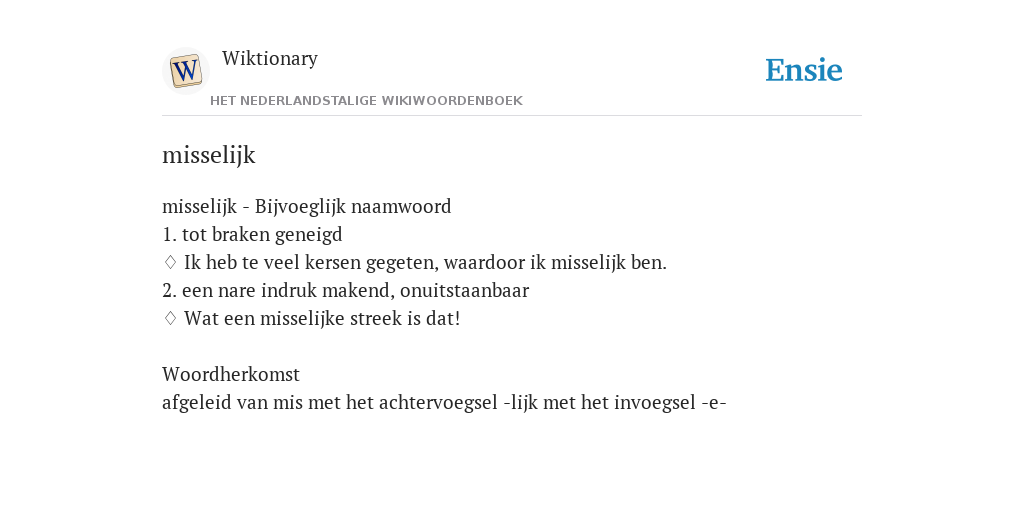 W

Wiktionary

HET NEDERLANDSTALIGE WIKIWOORDENBOEK

Ensie

misselijk

misselijk - Bijvoeglijk naamwoord
1. tot braken geneigd
♢ Ik heb te veel kersen gegeten, waardoor ik misselijk ben.
2. een nare indruk makend, onuitstaanbaar
♢ Wat een misselijke streek is dat!

Woordherkomst
afgeleid van mis met het achtervoegsel -lijk met het invoegsel -e-